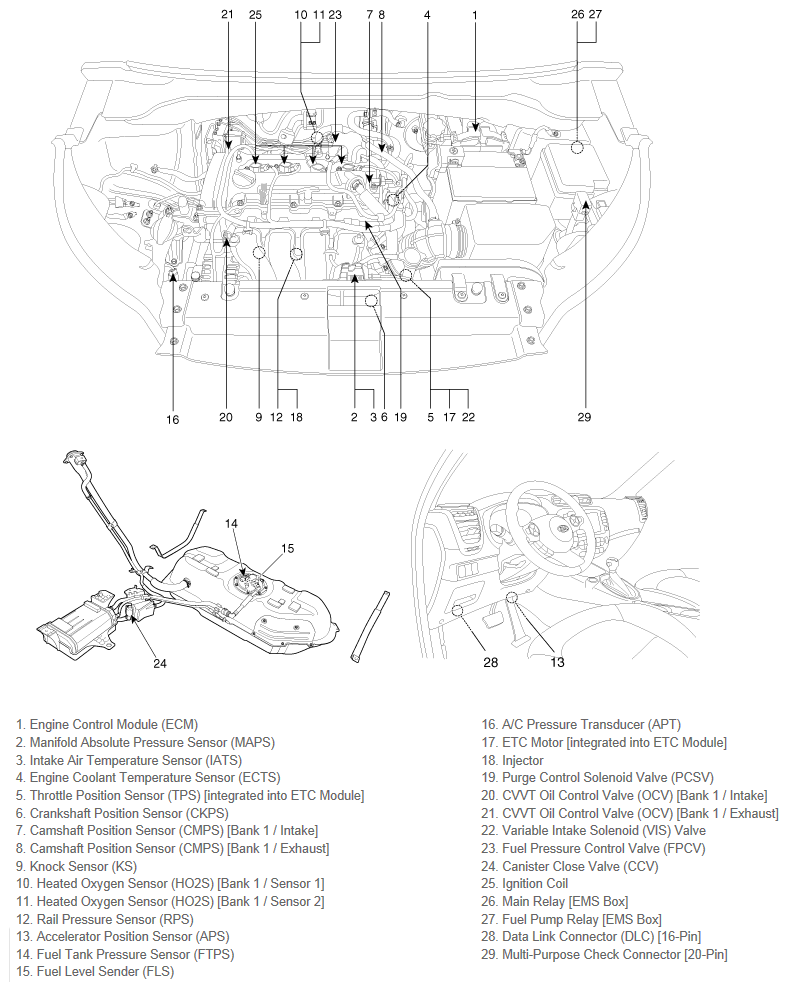 21 25 10 11 23 7 8 4 1 26 27

16 20 9 12 18 2 3 6 19 5 17 22 29

14 15

24

28 13

1. Engine Control Module (ECM)
2. Manifold Absolute Pressure Sensor (MAPS)
3. Intake Air Temperature Sensor (IATS)
4. Engine Coolant Temperature Sensor (ECTS)
5. Throttle Position Sensor (TPS) [integrated into ETC Module]
6. Crankshaft Position Sensor (CKPS)
7. Camshaft Position Sensor (CMPS) [Bank 1 / Intake]
8. Camshaft Position Sensor (CMPS) [Bank 1 / Exhaust]
9. Knock Sensor (KS)
10. Heated Oxygen Sensor (HO2S) [Bank 1 / Sensor 1]
11. Heated Oxygen Sensor (HO2S) [Bank 1 / Sensor 2]
12. Rail Pressure Sensor (RPS)
13. Accelerator Position Sensor (APS)
14. Fuel Tank Pressure Sensor (FTPS)
15. Fuel Level Sender (FLS)

16. A/C Pressure Transducer (APT)
17. ETC Motor [integrated into ETC Module]
18. Injector
19. Purge Control Solenoid Valve (PCSV)
20. CVVT Oil Control Valve (OCV) [Bank 1 / Intake]
21. CVVT Oil Control Valve (OCV) [Bank 1 / Exhaust]
22. Variable Intake Solenoid (VIS) Valve
23. Fuel Pressure Control Valve (FPCV)
24. Canister Close Valve (CCV)
25. Ignition Coil
26. Main Relay [EMS Box]
27. Fuel Pump Relay [EMS Box]
28. Data Link Connector (DLC) [16-Pin]
29. Multi-Purpose Check Connector [20-Pin]